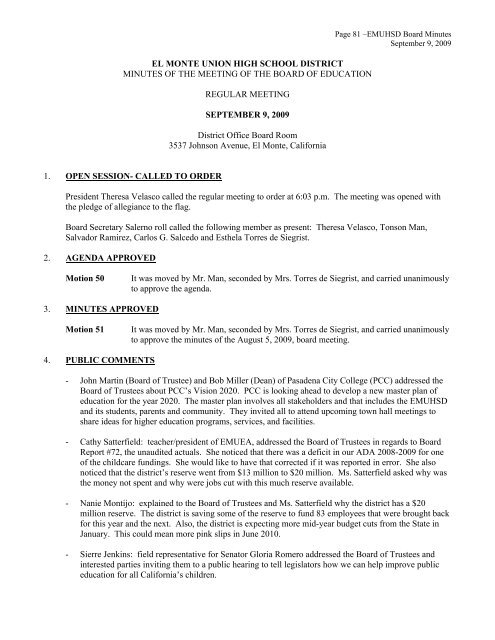 Page 81 –EMUHSD Board Minutes
September 9, 2009

EL MONTE UNION HIGH SCHOOL DISTRICT
MINUTES OF THE MEETING OF THE BOARD OF EDUCATION

REGULAR MEETING

SEPTEMBER 9, 2009

District Office Board Room
3537 Johnson Avenue, El Monte, California

1. OPEN SESSION- CALLED TO ORDER

President Theresa Velasco called the regular meeting to order at 6:03 p.m. The meeting was opened with the pledge of allegiance to the flag.

Board Secretary Salerno roll called the following member as present: Theresa Velasco, Tonson Man, Salvador Ramirez, Carlos G. Salcedo and Esthela Torres de Siegrist.

2. AGENDA APPROVED

Motion 50 It was moved by Mr. Man, seconded by Mrs. Torres de Siegrist, and carried unanimously to approve the agenda.

3. MINUTES APPROVED

Motion 51 It was moved by Mr. Man, seconded by Mrs. Torres de Siegrist, and carried unanimously to approve the minutes of the August 5, 2009, board meeting.

4. PUBLIC COMMENTS

- John Martin (Board of Trustee) and Bob Miller (Dean) of Pasadena City College (PCC) addressed the Board of Trustees about PCC's Vision 2020. PCC is looking ahead to develop a new master plan of education for the year 2020. The master plan involves all stakeholders and that includes the EMUHSD and its students, parents and community. They invited all to attend upcoming town hall meetings to share ideas for higher education programs, services, and facilities.

- Cathy Satterfield: teacher/president of EMUEA, addressed the Board of Trustees in regards to Board Report #72, the unaudited actuals. She noticed that there was a deficit in our ADA 2008-2009 for one of the childcare fundings. She would like to have that corrected if it was reported in error. She also noticed that the district's reserve went from $13 million to $20 million. Ms. Satterfield asked why was the money not spent and why were jobs cut with this much reserve available.

- Nanie Montijo: explained to the Board of Trustees and Ms. Satterfield why the district has a $20 million reserve. The district is saving some of the reserve to fund 83 employees that were brought back for this year and the next. Also, the district is expecting more mid-year budget cuts from the State in January. This could mean more pink slips in June 2010.

- Sierre Jenkins: field representative for Senator Gloria Romero addressed the Board of Trustees and interested parties inviting them to a public hearing to tell legislators how we can help improve public education for all California's children.